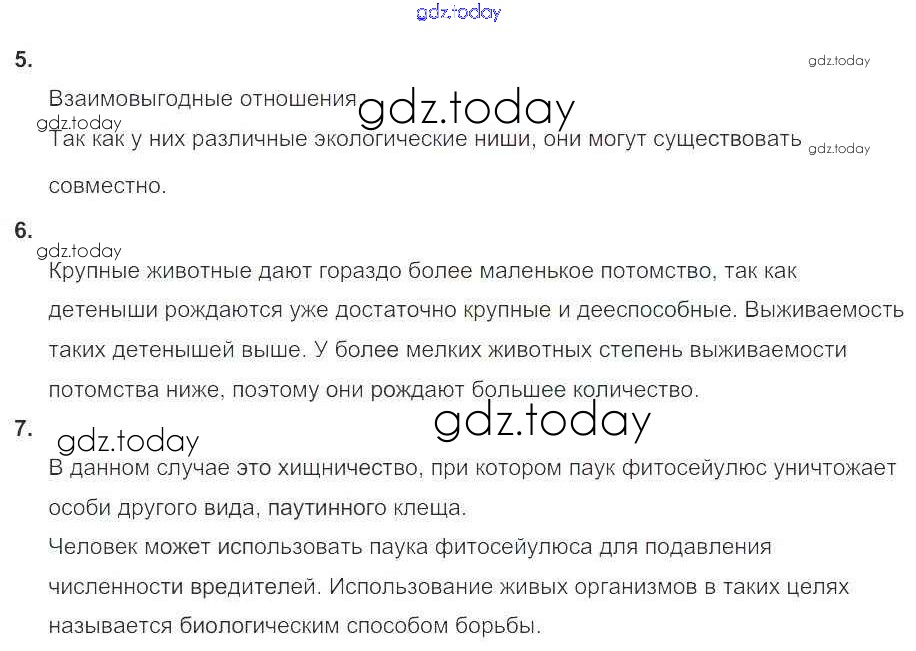 5.

Взаимовыгодные отношения

Так как у них различные экологические ниши, они могут существовать совместно.

6.

Крупные животные дают гораздо более маленькое потомство, так как детеныши рождаются уже достаточно крупные и дееспособные. Выживаемость таких детенышей выше. У более мелких животных степень выживаемости потомства ниже, поэтому они рождают большее количество.

7.

В данном случае это хищничество, при котором паук фитосейулюс уничтожает особи другого вида, паутинного клеща.

Человек может использовать паука фитосейулюса для подавления численности вредителей. Использование живых организмов в таких целях называется биологическим способом борьбы.

gdz.today